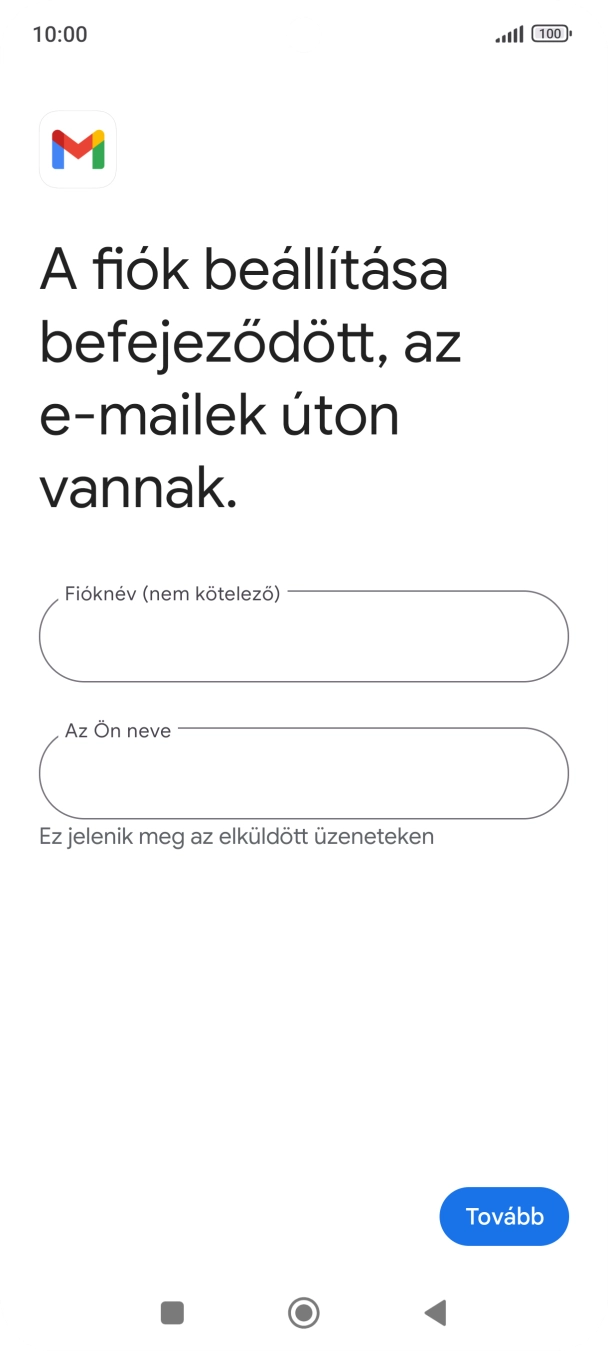 10:00

100

A fiók beállítása befejeződött, az e-mailek úton vannak.

Fióknév (nem kötelező)

Az Ön neve

Ez jelenik meg az elküldött üzeneteken

Tovább